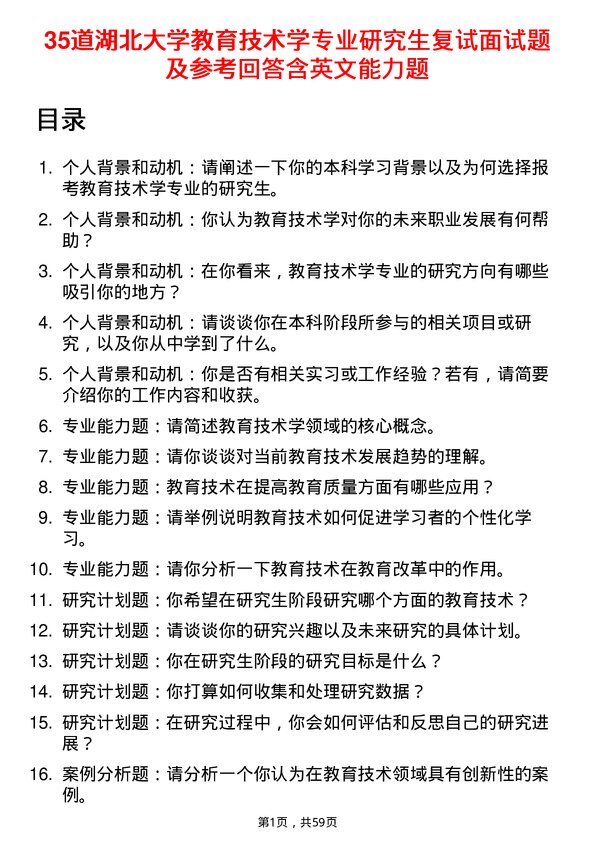 35道湖北大学教育技术学专业研究生复试面试题及参考回答含英文能力题

目录

1. 个人背景和动机：请阐述一下你的本科学习背景以及为何选择报考教育技术学专业的研究生。
2. 个人背景和动机：你认为教育技术学对你的未来职业发展有何帮助？
3. 个人背景和动机：在你看来，教育技术学专业的研究方向有哪些吸引你的地方？
4. 个人背景和动机：请谈谈你在本科阶段所参与的相关项目或研究，以及你从中学到了什么。
5. 个人背景和动机：你是否有相关实习或工作经验？若有，请简要介绍你的工作内容和收获。
6. 专业能力题：请简述教育技术学领域的核心概念。
7. 专业能力题：请你谈谈对当前教育技术发展趋势的理解。
8. 专业能力题：教育技术在提高教育质量方面有哪些应用？
9. 专业能力题：请举例说明教育技术如何促进学习者的个性化学习。
10. 专业能力题：请你分析一下教育技术在教育改革中的作用。
11. 研究计划题：你希望在研究生阶段研究哪个方面的教育技术？
12. 研究计划题：请谈谈你的研究兴趣以及未来研究的具体计划。
13. 研究计划题：你在研究生阶段的研究目标是什么？
14. 研究计划题：你打算如何收集和处理研究数据？
15. 研究计划题：在研究过程中，你会如何评估和反思自己的研究进展？
16. 案例分析题：请分析一个你认为在教育技术领域具有创新性的案例。

第1页，共59页